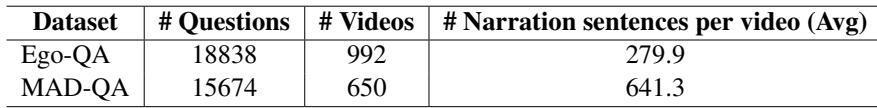 | Dataset | # Questions | # Videos | # Narration sentences per video (Avg) |
|---|---|---|---|
| Ego-QA | 18838 | 992 | 279.9 |
| MAD-QA | 15674 | 650 | 641.3 |